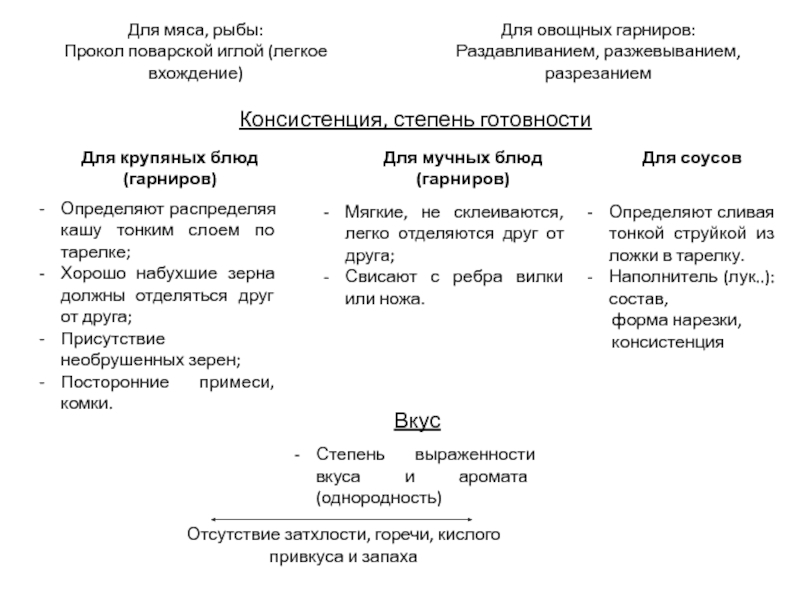 Для мяса, рыбы:
Прокол поварской иглой (легкое вхождение)

Для овощных гарниров:
Раздавливанием, разжевыванием, разрезанием

Консистенция, степень готовности

Для крупяных блюд (гарниров)

- Определяют распределяя кашу тонким слоем по тарелке;
- Хорошо набухшие зерна должны отделяться друг от друга;
- Присутствие необрушенных зерен;
- Посторонние примеси, комки.

Для мучных блюд (гарниров)

- Мягкие, не склеиваются, легко отделяются друг от друга;
- Свисают с ребра вилки или ножа.

Для соусов

- Определяют сливая тонкой струйкой из ложки в тарелку.
- Наполнитель (лук..): состав, форма нарезки, консистенция

Вкус

- Степень выраженности вкуса и аромата (однородность)

Отсутствие затхлости, горечи, кислого привкуса и запаха